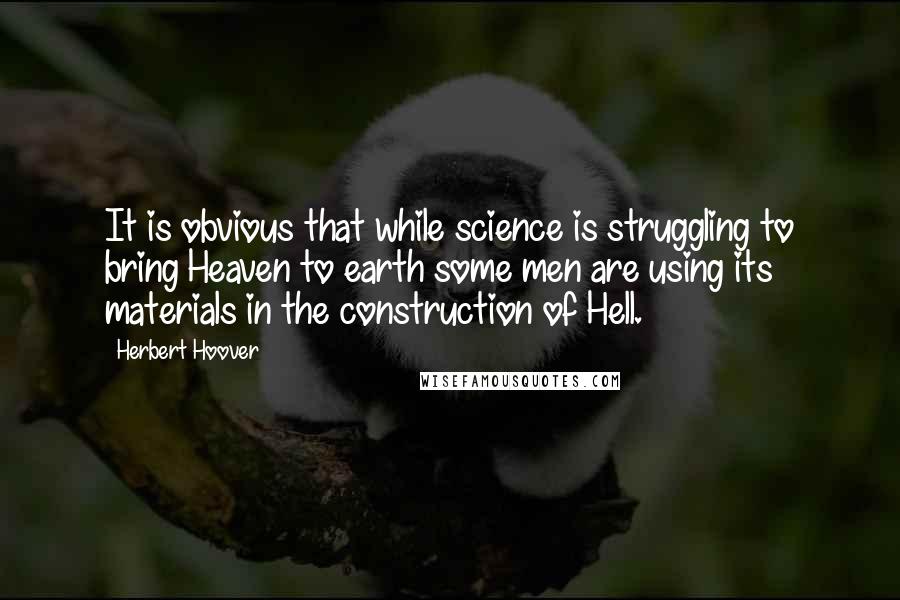 It is obvious that while science is struggling to bring Heaven to earth some men are using its materials in the construction of Hell.

Herbert Hoover

WISEFAMOUSQUOTES.COM